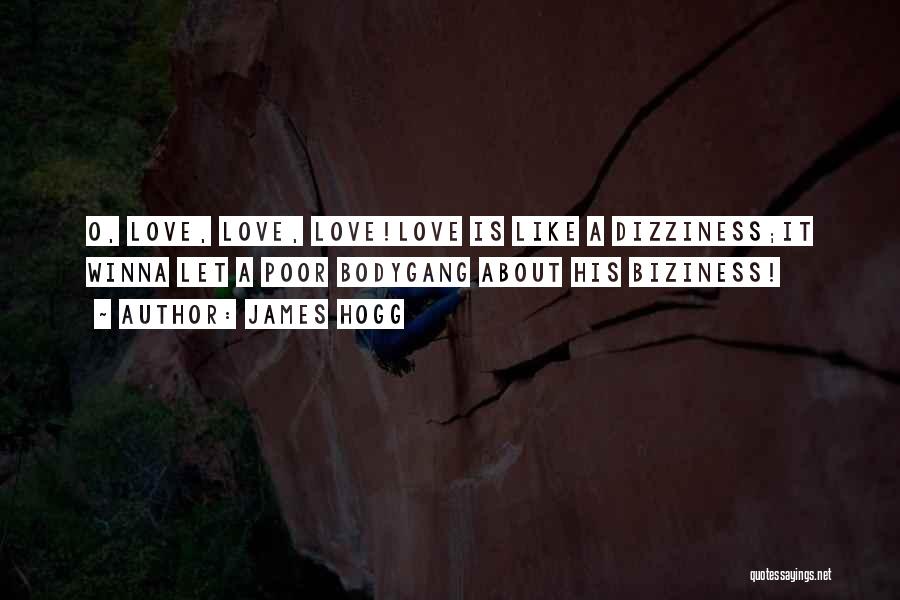 O, LOVE, LOVE, LOVE!LOVE IS LIKE A DIZZINESS;IT WINNA LET A POOR BODYGANG ABOUT HIS BIZINESS!

~ AUTHOR: JAMES HOGG

quotessayings.net